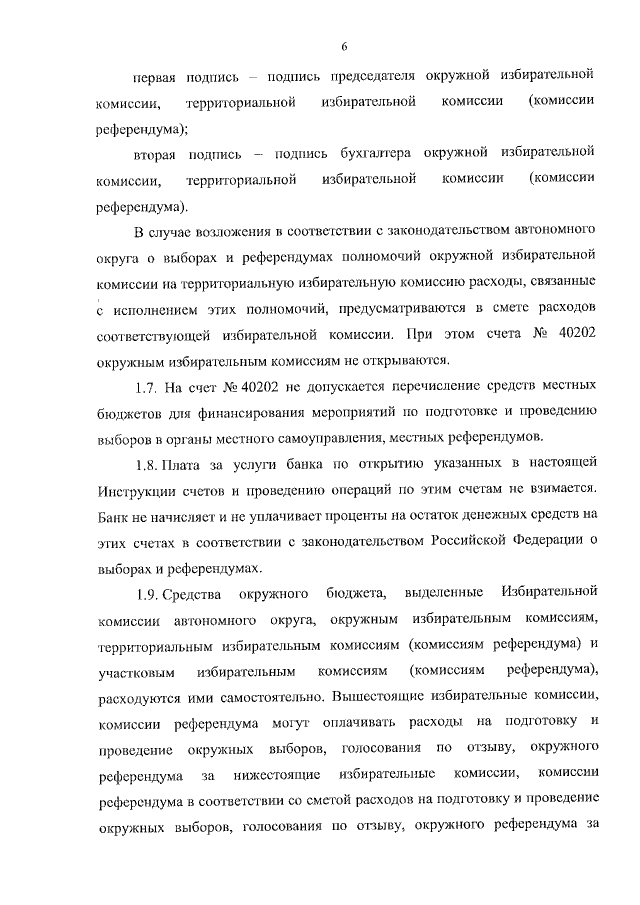 6

первая подпись – подпись председателя окружной избирательной комиссии, территориальной избирательной комиссии (комиссии референдума);

вторая подпись – подпись бухгалтера окружной избирательной комиссии, территориальной избирательной комиссии (комиссии референдума).

В случае возложения в соответствии с законодательством автономного округа о выборах и референдумах полномочий окружной избирательной комиссии на территориальную избирательную комиссию расходы, связанные с исполнением этих полномочий, предусматриваются в смете расходов соответствующей избирательной комиссии. При этом счета № 40202 окружным избирательным комиссиям не открываются.

1.7. На счет № 40202 не допускается перечисление средств местных бюджетов для финансирования мероприятий по подготовке и проведению выборов в органы местного самоуправления, местных референдумов.

1.8. Плата за услуги банка по открытию указанных в настоящей Инструкции счетов и проведению операций по этим счетам не взимается. Банк не начисляет и не уплачивает проценты на остаток денежных средств на этих счетах в соответствии с законодательством Российской Федерации о выборах и референдумах.

1.9. Средства окружного бюджета, выделенные Избирательной комиссии автономного округа, окружным избирательным комиссиям, территориальным избирательным комиссиям (комиссиям референдума) и участковым избирательным комиссиям (комиссиям референдума), расходуются ими самостоятельно. Вышестоящие избирательные комиссии, комиссии референдума могут оплачивать расходы на подготовку и проведение окружных выборов, голосования по отзыву, окружного референдума за нижестоящие избирательные комиссии, комиссии референдума в соответствии со сметой расходов на подготовку и проведение окружных выборов, голосования по отзыву, окружного референдума за